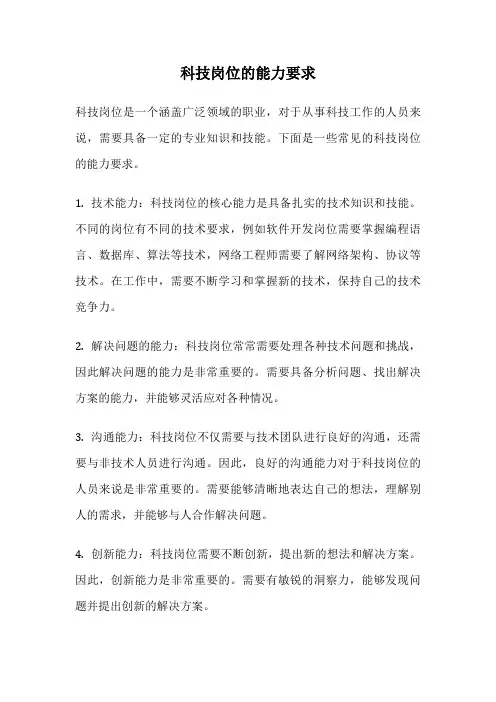 科技岗位的能力要求

科技岗位是一个涵盖广泛领域的职业，对于从事科技工作的人员来说，需要具备一定的专业知识和技能。下面是一些常见的科技岗位的能力要求。

1. 技术能力：科技岗位的核心能力是具备扎实的技术知识和技能。不同的岗位有不同的技术要求，例如软件开发岗位需要掌握编程语言、数据库、算法等技术，网络工程师需要了解网络架构、协议等技术。在工作中，需要不断学习和掌握新的技术，保持自己的技术竞争力。

2. 解决问题的能力：科技岗位常常需要处理各种技术问题和挑战，因此解决问题的能力是非常重要的。需要具备分析问题、找出解决方案的能力，并能够灵活应对各种情况。

3. 沟通能力：科技岗位不仅需要与技术团队进行良好的沟通，还需要与非技术人员进行沟通。因此，良好的沟通能力对于科技岗位的人员来说是非常重要的。需要能够清晰地表达自己的想法，理解别人的需求，并能够与人合作解决问题。

4. 创新能力：科技岗位需要不断创新，提出新的想法和解决方案。因此，创新能力是非常重要的。需要有敏锐的洞察力，能够发现问题并提出创新的解决方案。